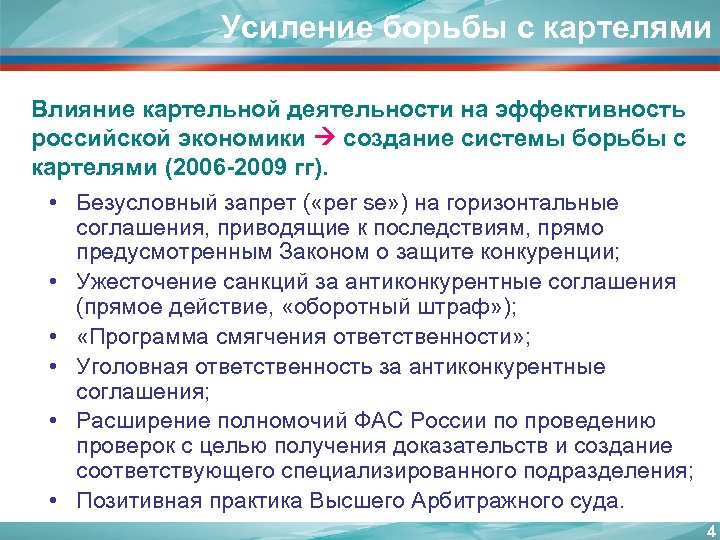 Усиление борьбы с картелями

Влияние картельной деятельности на эффективность российской экономики → создание системы борьбы с картелями (2006-2009 гг).

• Безусловный запрет («per se») на горизонтальные соглашения, приводящие к последствиям, прямо предусмотренным Законом о защите конкуренции;
• Ужесточение санкций за антиконкурентные соглашения (прямое действие, «оборотный штраф»);
• «Программа смягчения ответственности»;
• Уголовная ответственность за антиконкурентные соглашения;
• Расширение полномочий ФАС России по проведению проверок с целью получения доказательств и создание соответствующего специализированного подразделения;
• Позитивная практика Высшего Арбитражного суда.

4